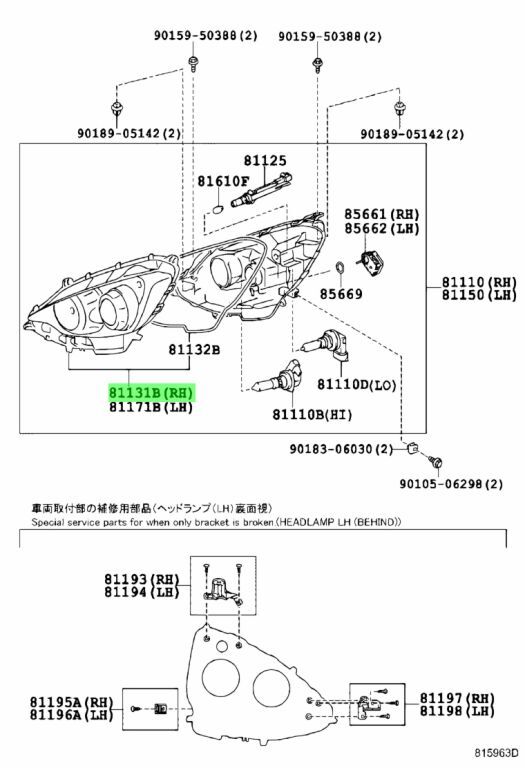 90159-50388(2)
90159-50388(2)
90189-05142(2)
90189-05142(2)
81125
81610F
85661(RH)
85662(LH)
85669
81110(RH)
81150(LH)
81132B
81131B(RH)
81171B(LH)
81110D(LO)
81110B(HI)
90183-06030(2)
90105-06298(2)

車両取付部の補修用部品(ヘッドランプ(LH)裏面視)
Special service parts for when only bracket is broken.(HEADLAMP LH (BEHIND))

81193(RH)
81194(LH)
81195A(RH)
81196A(LH)
81197(RH)
81198(LH)

815963D